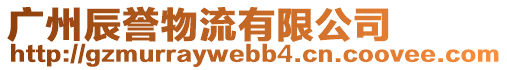 广州辰誉物流有限公司
http://gzmurraywebb4.cn.coovee.com